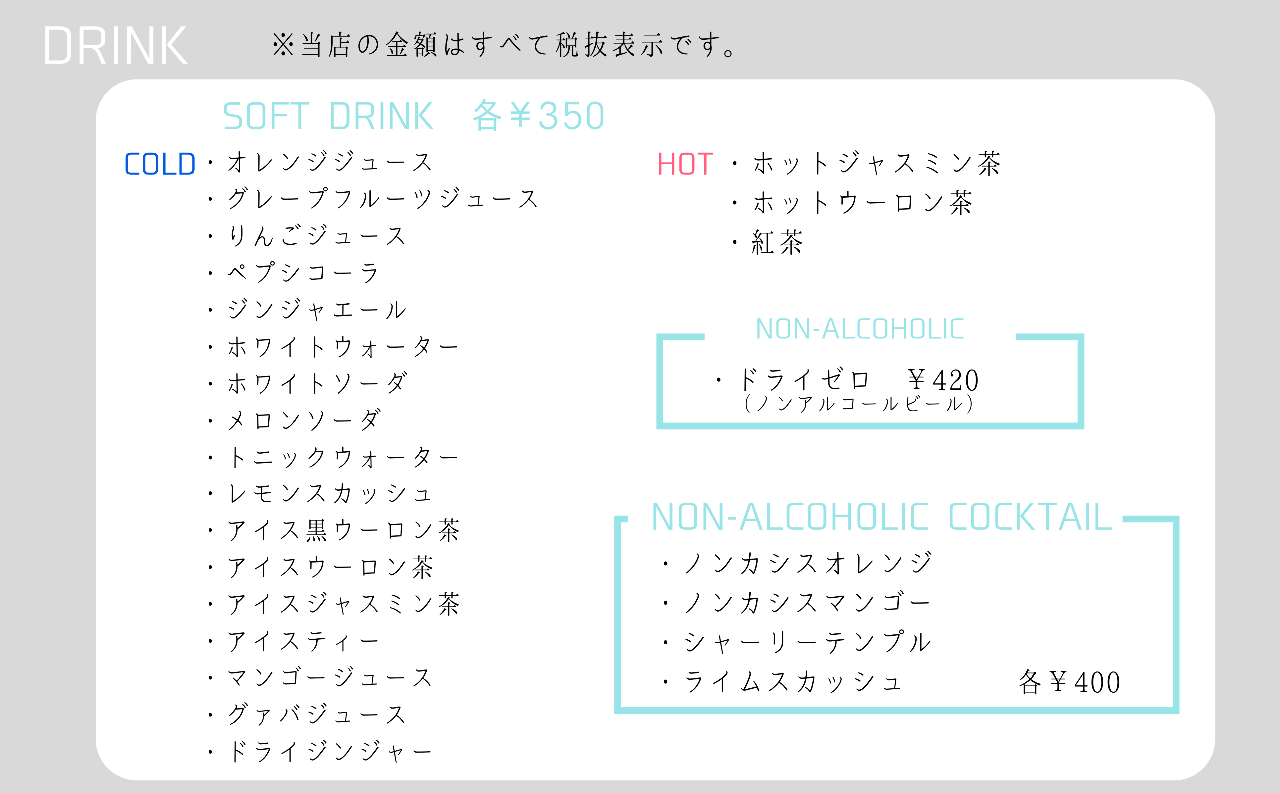 DRINK ※当店の金額はすべて税抜表示です。

SOFT DRINK 各￥350

COLD
・オレンジジュース
・グレープフルーツジュース
・りんごジュース
・ペプシコーラ
・ジンジャエール
・ホワイトウォーター
・ホワイトソーダ
・メロンソーダ
・トニックウォーター
・レモンスカッシュ
・アイス黒ウーロン茶
・アイスウーロン茶
・アイスジャスミン茶
・アイスティー
・マンゴージュース
・グァバジュース
・ドライジンジャー

HOT
・ホットジャスミン茶
・ホットウーロン茶
・紅茶

NON-ALCOHOLIC
・ドライゼロ ￥420
（ノンアルコールビール）

NON-ALCOHOLIC COCKTAIL
・ノンカシスオレンジ
・ノンカシスマンゴー
・シャーリーテンプル
・ライムスカッシュ 各￥400